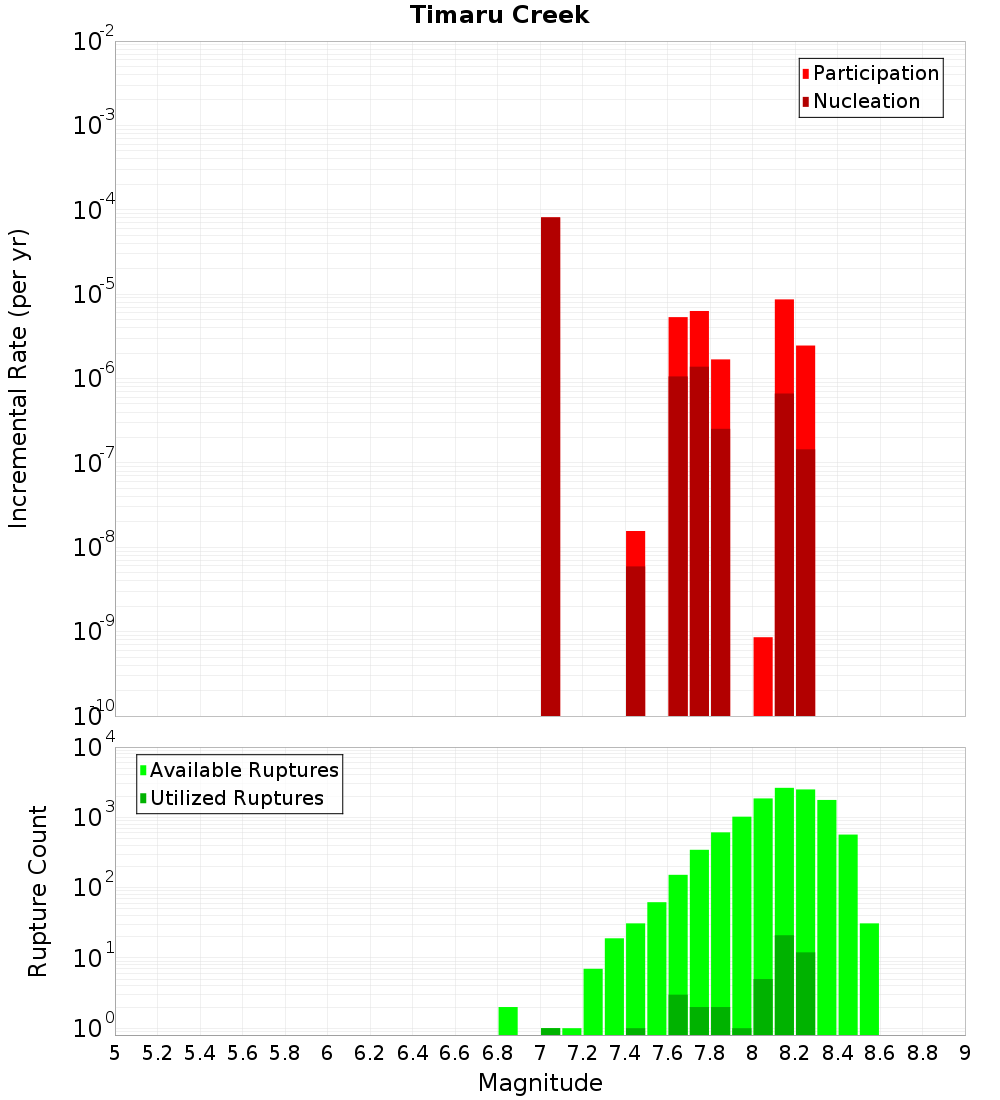 Timaru Creek

Participation
Nucleation

Incremental Rate (per yr)

$10^{-2}$
$10^{-3}$
$10^{-4}$
$10^{-5}$
$10^{-6}$
$10^{-7}$
$10^{-8}$
$10^{-9}$
$10^{-10}$

Available Ruptures
Utilized Ruptures

Rupture Count

$10^{4}$
$10^{3}$
$10^{2}$
$10^{1}$
$10^{0}$

5 5.2 5.4 5.6 5.8 6 6.2 6.4 6.6 6.8 7 7.2 7.4 7.6 7.8 8 8.2 8.4 8.6 8.8 9

Magnitude